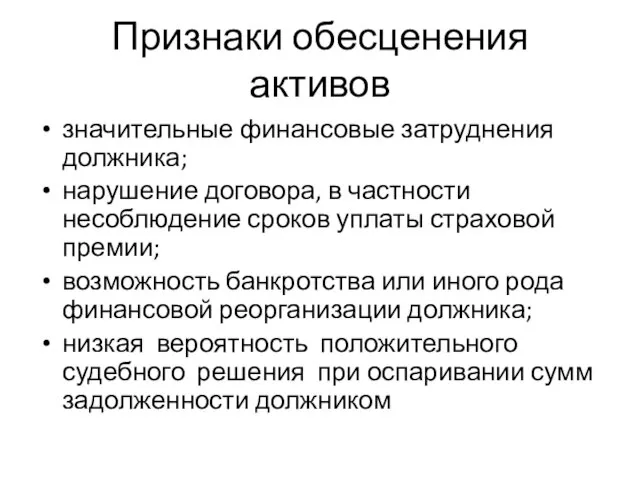 Признаки обесценения активов

• значительные финансовые затруднения должника;
• нарушение договора, в частности несоблюдение сроков уплаты страховой премии;
• возможность банкротства или иного рода финансовой реорганизации должника;
• низкая вероятность положительного судебного решения при оспаривании сумм задолженности должником